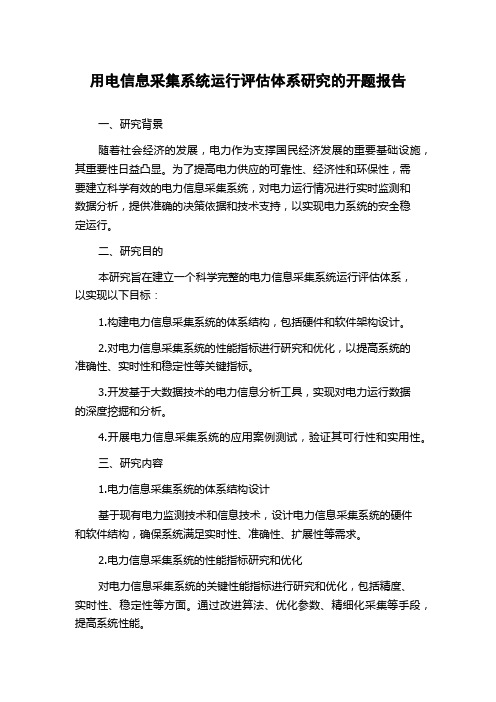 用电信息采集系统运行评估体系研究的开题报告

一、研究背景

随着社会经济的发展，电力作为支撑国民经济发展的重要基础设施，其重要性日益凸显。为了提高电力供应的可靠性、经济性和环保性，需要建立科学有效的电力信息采集系统，对电力运行情况进行实时监测和数据分析，提供准确的决策依据和技术支持，以实现电力系统的安全稳定运行。

二、研究目的

本研究旨在建立一个科学完整的电力信息采集系统运行评估体系，以实现以下目标：

1.构建电力信息采集系统的体系结构，包括硬件和软件架构设计。

2.对电力信息采集系统的性能指标进行研究和优化，以提高系统的准确性、实时性和稳定性等关键指标。

3.开发基于大数据技术的电力信息分析工具，实现对电力运行数据的深度挖掘和分析。

4.开展电力信息采集系统的应用案例测试，验证其可行性和实用性。

三、研究内容

1.电力信息采集系统的体系结构设计

基于现有电力监测技术和信息技术，设计电力信息采集系统的硬件和软件结构，确保系统满足实时性、准确性、扩展性等需求。

2.电力信息采集系统的性能指标研究和优化

对电力信息采集系统的关键性能指标进行研究和优化，包括精度、实时性、稳定性等方面。通过改进算法、优化参数、精细化采集等手段，提高系统性能。